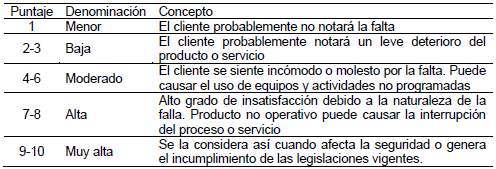 | Puntaje | Denominación | Concepto |
|---|---|---|
| 1 | Menor | El cliente probablemente no notará la falta |
| 2-3 | Baja | El cliente probablemente notará un leve deterioro del producto o servicio |
| 4-6 | Moderado | El cliente se siente incómodo o molesto por la falta. Puede causar el uso de equipos y actividades no programadas |
| 7-8 | Alta | Alto grado de insatisfacción debido a la naturaleza de la falla. Producto no operativo puede causar la interrupción del proceso o servicio |
| 9-10 | Muy alta | Se la considera así cuando afecta la seguridad o genera el incumplimiento de las legislaciones vigentes. |